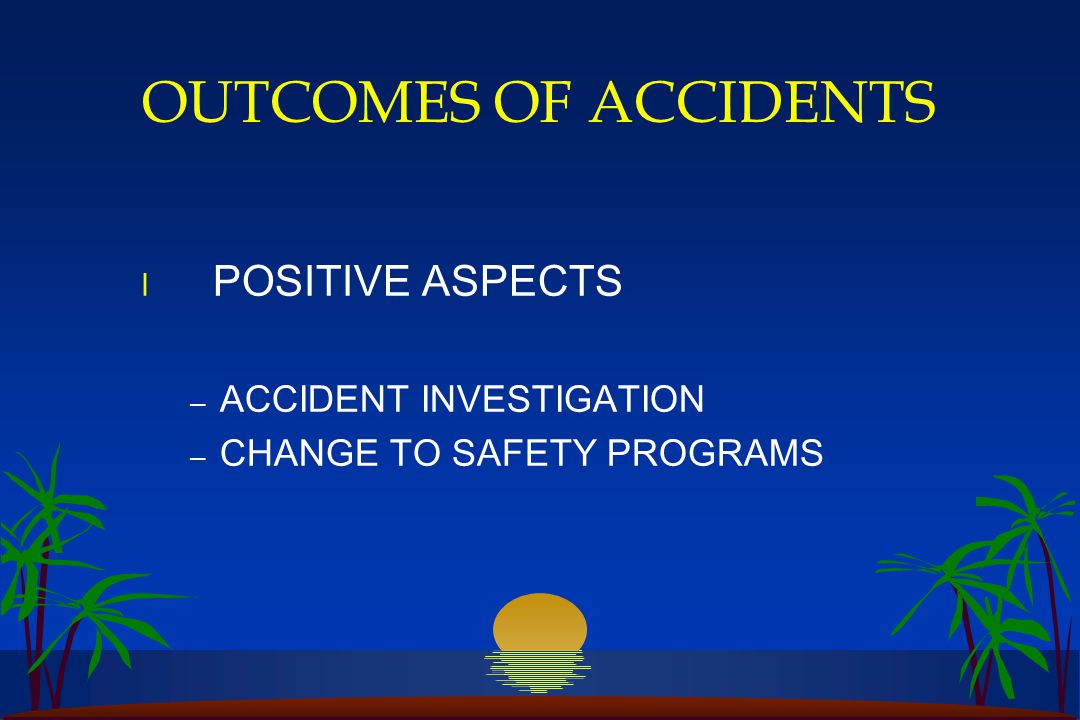 OUTCOMES OF ACCIDENTS

l POSITIVE ASPECTS

– ACCIDENT INVESTIGATION
– CHANGE TO SAFETY PROGRAMS